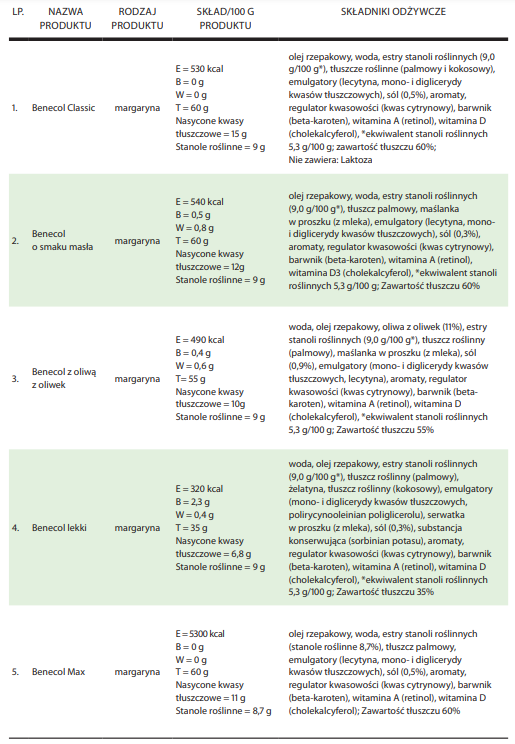 | LP. | NAZWA PRODUKTU | RODZAJ PRODUKTU | SKŁAD/100 G PRODUKTU | SKŁADNIKI ODŻYWCZE |
|---|---|---|---|---|
| 1. | Benecol Classic | margaryna | E = 530 kcal B = 0 g W = 0 g T = 60 g Nasycone kwasy tłuszczowe = 15 g Stanole roślinne = 9 g | olej rzepakowy, woda, estry stanoli roślinnych (9,0 g/100 g*), tłuszcze roślinne (palmowy i kokosowy), emulgatory (lecytyna, mono- i diglicerydy kwasów tłuszczowych), sól (0,5%), aromaty, regulator kwasowości (kwas cytrynowy), barwnik (beta-karoten), witamina A (retinol), witamina D (cholekalcyferol), *ekwiwalent stanoli roślinnych 5,3 g/100 g; zawartość tłuszczu 60%; Nie zawiera: Laktoza |
| 2. | Benecol o smaku masła | margaryna | E = 540 kcal B = 0,5 g W = 0,8 g T = 60 g Nasycone kwasy tłuszczowe = 12g Stanole roślinne = 9 g | olej rzepakowy, woda, estry stanoli roślinnych (9,0 g/100 g*), tłuszcz palmowy, maślanka w proszku (z mleka), emulgatory (lecytyna, mono- i diglicerydy kwasów tłuszczowych), sól (0,3%), aromaty, regulator kwasowości (kwas cytrynowy), barwnik (beta-karoten), witamina A (retinol), witamina D3 (cholekalcyferol), *ekwiwalent stanoli roślinnych 5,3 g/100 g; Zawartość tłuszczu 60% |
| 3. | Benecol z oliwą z oliwek | margaryna | E = 490 kcal B = 0,4 g W = 0,6 g T= 55 g Nasycone kwasy tłuszczowe = 10g Stanole roślinne = 9 g | woda, olej rzepakowy, oliwa z oliwek (11%), estry stanoli roślinnych (9,0 g/100 g*), tłuszcz roślinny (palmowy), maślanka w proszku (z mleka), sól (0,9%), emulgatory (mono- i diglicerydy kwasów tłuszczowych, lecytyna), aromaty, regulator kwasowości (kwas cytrynowy), barwnik (beta-karoten), witamina A (retinol), witamina D (cholekalcyferol), *ekwiwalent stanoli roślinnych 5,3 g/100 g; Zawartość tłuszczu 55% |
| 4. | Benecol lekki | margaryna | E = 320 kcal B = 2,3 g W = 0,4 g T = 35 g Nasycone kwasy tłuszczowe = 6,8 g Stanole roślinne = 9 g | woda, olej rzepakowy, estry stanoli roślinnych (9,0 g/100 g*), tłuszcz roślinny (palmowy), żelatyna, tłuszcz roślinny (kokosowy), emulgatory (mono- i diglicerydy kwasów tłuszczowych, polirycynooleinian poliglicerolu), serwatka w proszku (z mleka), sól (0,3%), substancja konserwująca (sorbinian potasu), aromaty, regulator kwasowości (kwas cytrynowy), barwnik (beta-karoten), witamina A (retinol), witamina D (cholekalcyferol), *ekwiwalent stanoli roślinnych 5,3 g/100 g; Zawartość tłuszczu 35% |
| 5. | Benecol Max | margaryna | E = 5300 kcal B = 0 g W = 0 g T = 60 g Nasycone kwasy tłuszczowe = 11 g Stanole roślinne = 8,7 g | olej rzepakowy, woda, estry stanoli roślinnych (stanole roślinne 8,7%), tłuszcz palmowy, emulgatory (lecytyna, mono- i diglicerydy kwasów tłuszczowych), sól (0,5%), aromaty, regulator kwasowości (kwas cytrynowy), barwnik (beta-karoten), witamina A (retinol), witamina D (cholekalcyferol); Zawartość tłuszczu 60% |